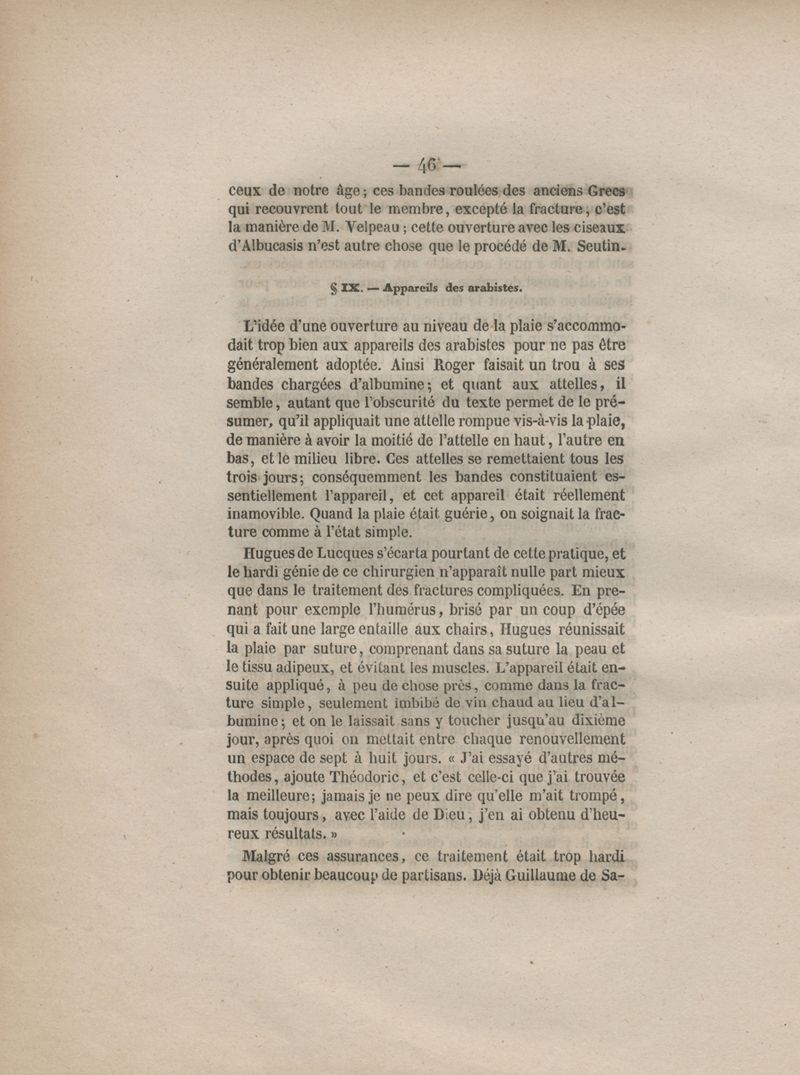 — 46 —

ceux de notre âge; ces bandes roulées des anciens Grecs qui recouvrent tout le membre, excepté la fracture, c'est la manière de M. Velpeau; cette ouverture avec les ciseaux d'Albucasis n'est autre chose que le procédé de M. Seutin.

§ IX. — Appareils des arabistes.

L'idée d'une ouverture au niveau de la plaie s'accommodait trop bien aux appareils des arabistes pour ne pas être généralement adoptée. Ainsi Roger faisait un trou à ses bandes chargées d'albumine; et quant aux attelles, il semble, autant que l'obscurité du texte permet de le présumer, qu'il appliquait une attelle rompue vis-à-vis la plaie, de manière à avoir la moitié de l'attelle en haut, l'autre en bas, et le milieu libre. Ces attelles se remettaient tous les trois jours; conséquemment les bandes constituaient essentiellement l'appareil, et cet appareil était réellement inamovible. Quand la plaie était guérie, on soignait la fracture comme à l'état simple.

Hugues de Lucques s'écarta pourtant de cette pratique, et le hardi génie de ce chirurgien n'apparaît nulle part mieux que dans le traitement des fractures compliquées. En prenant pour exemple l'humérus, brisé par un coup d'épée qui a fait une large entaille aux chairs, Hugues réunissait la plaie par suture, comprenant dans sa suture la peau et le tissu adipeux, et évitant les muscles. L'appareil était ensuite appliqué, à peu de chose près, comme dans la fracture simple, seulement imbibé de vin chaud au lieu d'albumine; et on le laissait sans y toucher jusqu'au dixième jour, après quoi on mettait entre chaque renouvellement un espace de sept à huit jours. « J'ai essayé d'autres méthodes, ajoute Théodoric, et c'est celle-ci que j'ai trouvée la meilleure; jamais je ne peux dire qu'elle m'ait trompé, mais toujours, avec l'aide de Dieu, j'en ai obtenu d'heureux résultats. »

Malgré ces assurances, ce traitement était trop hardi pour obtenir beaucoup de partisans. Déjà Guillaume de Sa-